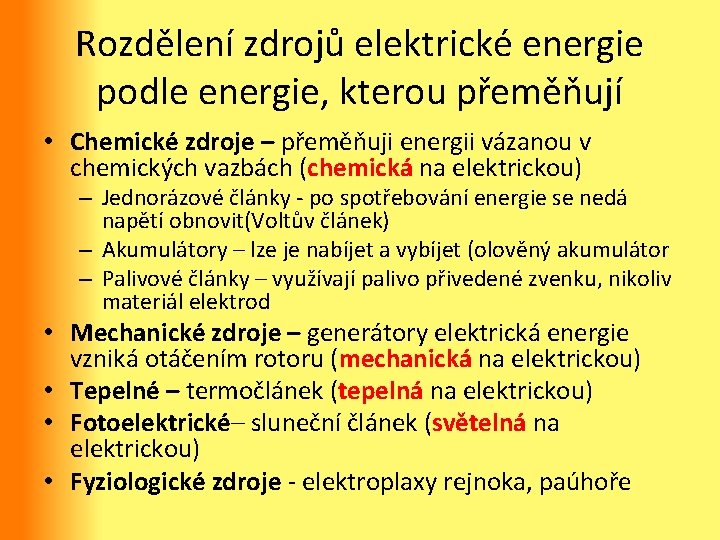 Rozdělení zdrojů elektrické energie podle energie, kterou přeměňují

• Chemické zdroje – přeměňuji energii vázanou v chemických vazbách (chemická na elektrickou)
– Jednorázové články - po spotřebování energie se nedá napětí obnovit(Voltův článek)
– Akumulátory – lze je nabíjet a vybíjet (olověný akumulátor
– Palivové články – využívají palivo přivedené zvenku, nikoliv materiál elektrod
• Mechanické zdroje – generátory elektrická energie vzniká otáčením rotoru (mechanická na elektrickou)
• Tepelné – termočlánek (tepelná na elektrickou)
• Fotoelektrické– sluneční článek (světelná na elektrickou)
• Fyziologické zdroje - elektroplaxy rejnoka, paúhoře